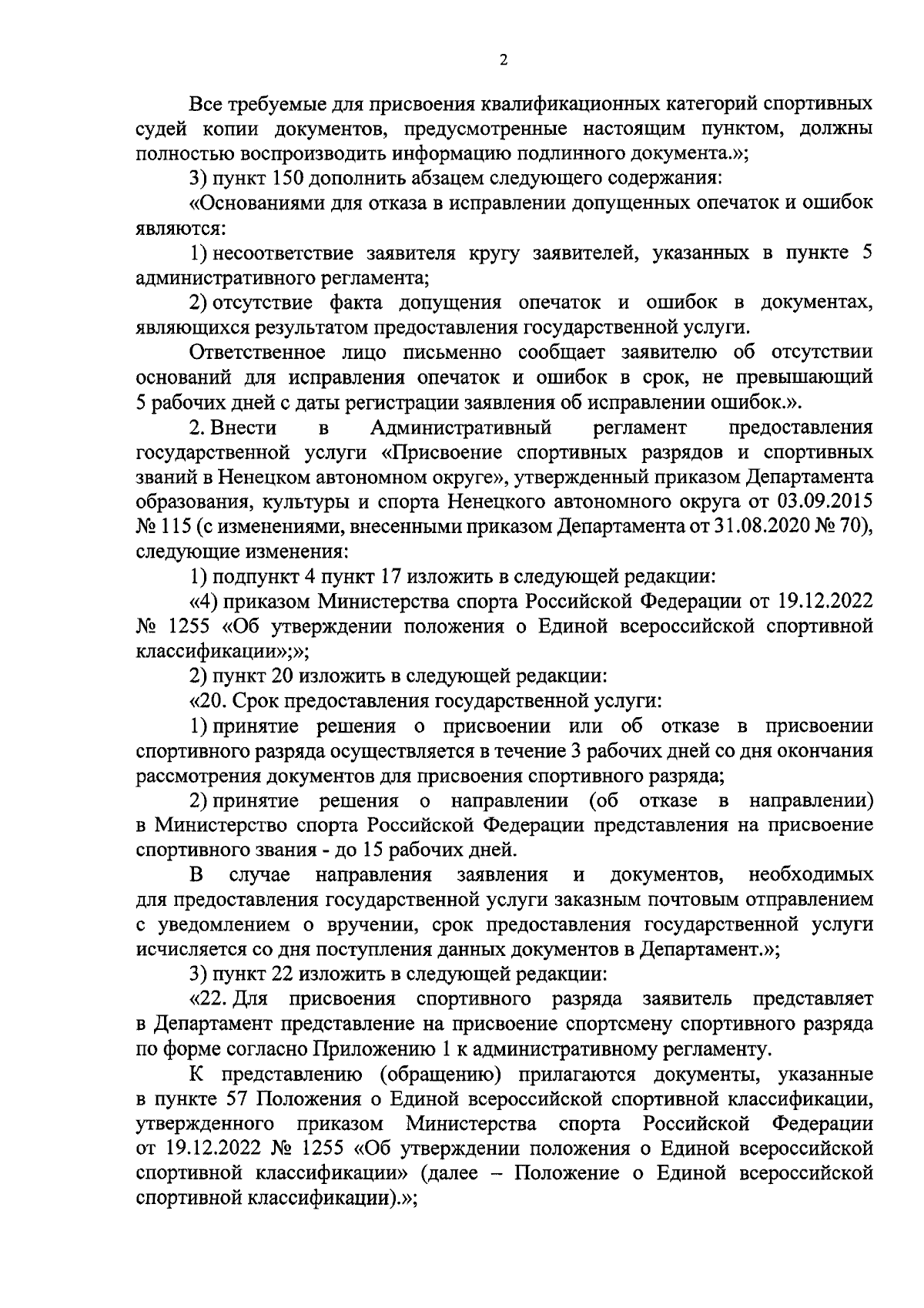 2

Все требуемые для присвоения квалификационных категорий спортивных судей копии документов, предусмотренные настоящим пунктом, должны полностью воспроизводить информацию подлинного документа.»;

3) пункт 150 дополнить абзацем следующего содержания:

«Основаниями для отказа в исправлении допущенных опечаток и ошибок являются:

1) несоответствие заявителя кругу заявителей, указанных в пункте 5 административного регламента;

2) отсутствие факта допущения опечаток и ошибок в документах, являющихся результатом предоставления государственной услуги.

Ответственное лицо письменно сообщает заявителю об отсутствии оснований для исправления опечаток и ошибок в срок, не превышающий 5 рабочих дней с даты регистрации заявления об исправлении ошибок.».

2. Внести в Административный регламент предоставления государственной услуги «Присвоение спортивных разрядов и спортивных званий в Ненецком автономном округе», утвержденный приказом Департамента образования, культуры и спорта Ненецкого автономного округа от 03.09.2015 № 115 (с изменениями, внесенными приказом Департамента от 31.08.2020 № 70), следующие изменения:

1) подпункт 4 пункт 17 изложить в следующей редакции:

«4) приказом Министерства спорта Российской Федерации от 19.12.2022 № 1255 «Об утверждении положения о Единой всероссийской спортивной классификации»;»;

2) пункт 20 изложить в следующей редакции:

«20. Срок предоставления государственной услуги:

1) принятие решения о присвоении или об отказе в присвоении спортивного разряда осуществляется в течение 3 рабочих дней со дня окончания рассмотрения документов для присвоения спортивного разряда;

2) принятие решения о направлении (об отказе в направлении) в Министерство спорта Российской Федерации представления на присвоение спортивного звания - до 15 рабочих дней.

В случае направления заявления и документов, необходимых для предоставления государственной услуги заказным почтовым отправлением с уведомлением о вручении, срок предоставления государственной услуги исчисляется со дня поступления данных документов в Департамент.»;

3) пункт 22 изложить в следующей редакции:

«22. Для присвоения спортивного разряда заявитель представляет в Департамент представление на присвоение спортсмену спортивного разряда по форме согласно Приложению 1 к административному регламенту.

К представлению (обращению) прилагаются документы, указанные в пункте 57 Положения о Единой всероссийской спортивной классификации, утвержденного приказом Министерства спорта Российской Федерации от 19.12.2022 № 1255 «Об утверждении положения о Единой всероссийской спортивной классификации» (далее – Положение о Единой всероссийской спортивной классификации).»;